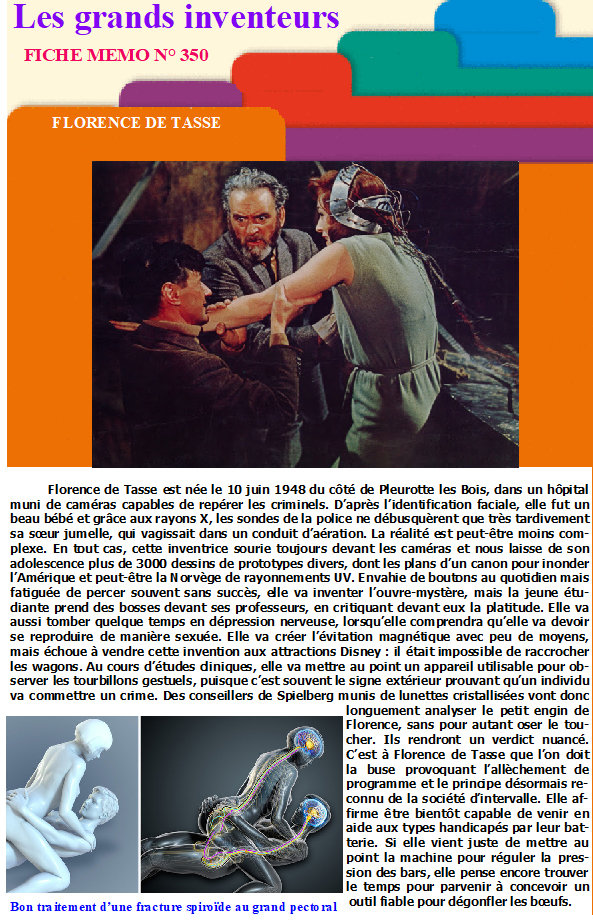 Les grands inventeurs

FICHE MEMO N° 350

FLORENCE DE TASSE

Florence de Tasse est née le 10 juin 1948 du côté de Pleurotte les Bois, dans un hôpital muni de caméras capables de repérer les criminels. D'après l'identification faciale, elle fut un beau bébé et grâce aux rayons X, les sondes de la police ne débusquèrent que très tardivement sa sœur jumelle, qui vagissait dans un conduit d'aération. La réalité est peut-être moins complexe. En tout cas, cette inventrice sourie toujours devant les caméras et nous laisse de son adolescence plus de 3000 dessins de prototypes divers, dont les plans d'un canon pour inonder l'Amérique et peut-être la Norvège de rayonnements UV. Envahie de boutons au quotidien mais fatiguée de percer souvent sans succès, elle va inventer l'ouvre-mystère, mais la jeune étudiante prend des bosses devant ses professeurs, en critiquant devant eux la platitude. Elle va aussi tomber quelque temps en dépression nerveuse, lorsqu'elle comprendra qu'elle va devoir se reproduire de manière sexuée. Elle va créer l'évitation magnétique avec peu de moyens, mais échoue à vendre cette invention aux attractions Disney : il était impossible de raccrocher les wagons. Au cours d'études cliniques, elle va mettre au point un appareil utilisable pour observer les tourbillons gestuels, puisque c'est souvent le signe extérieur prouvant qu'un individu va commettre un crime. Des conseillers de Spielberg munis de lunettes cristallisées vont donc longuement analyser le petit engin de Florence, sans pour autant oser le toucher. Ils rendront un verdict nuancé. C'est à Florence de Tasse que l'on doit la buse provoquant l'allèchement de programme et le principe désormais reconnu de la société d'intervalle. Elle affirme être bientôt capable de venir en aide aux types handicapés par leur batterie. Si elle vient juste de mettre au point la machine pour réguler la pression des bars, elle pense encore trouver le temps pour parvenir à concevoir un outil fiable pour dégonfler les bœufs.

Bon traitement d'une fracture spiroïde au grand pectoral